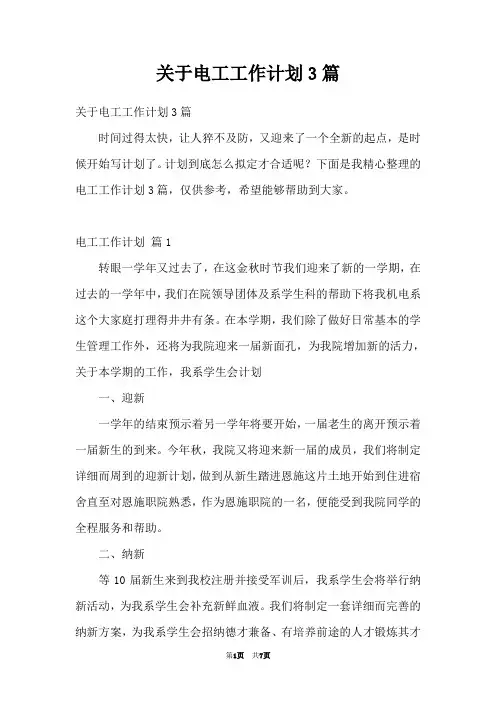 关于电工工作计划3篇

关于电工工作计划3篇

时间过得太快，让人猝不及防，又迎来了一个全新的起点，是时候开始写计划了。计划到底怎么拟定才合适呢？下面是我精心整理的电工工作计划3篇，仅供参考，希望能够帮助到大家。

电工工作计划 篇1

转眼一学年又过去了，在这金秋时节我们迎来了新的一学期，在过去的一学年中，我们在院领导团体及系学生科的帮助下将我机电系这个大家庭打理得井井有条。在本学期，我们除了做好日常基本的学生管理工作外，还将为我院迎来一届新面孔，为我院增加新的活力，关于本学期的工作，我系学生会计划

一、迎新

一学年的结束预示着另一学年将要开始，一届老生的离开预示着一届新生的到来。今年秋，我院又将迎来新一届的成员，我们将制定详细而周到的迎新计划，做到从新生踏进恩施这片土地开始到住进宿舍直至对恩施职院熟悉，作为恩施职院的一名，便能受到我院同学的全程服务和帮助。

二、纳新

等10届新生来到我校注册并接受军训后，我系学生会将举行纳新活动，为我系学生会补充新鲜血液。我们将制定一套详细而完善的纳新方案，为我系学生会招纳德才兼备、有培养前途的人才锻炼其才

第1页 共7页